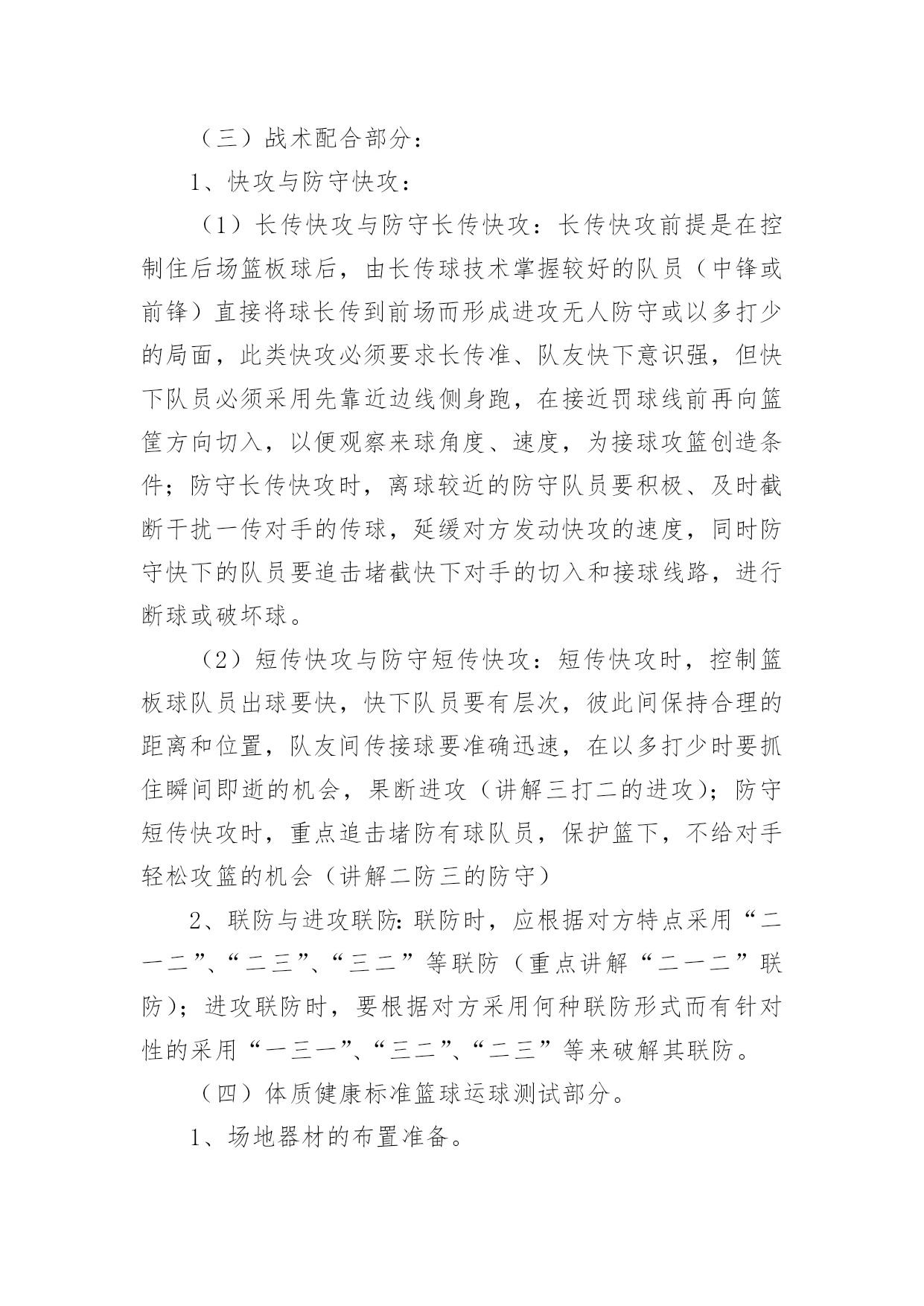 （三）战术配合部分：

1、快攻与防守快攻：

（1）长传快攻与防守长传快攻：长传快攻前提是在控制住后场篮板球后，由长传球技术掌握较好的队员（中锋或前锋）直接将球长传到前场而形成进攻无人防守或以多打少的局面，此类快攻必须要求长传准、队友快下意识强，但快下队员必须采用先靠近边线侧身跑，在接近罚球线前再向篮筐方向切入，以便观察来球角度、速度，为接球攻篮创造条件；防守长传快攻时，离球较近的防守队员要积极、及时截断干扰一传对手的传球，延缓对方发动快攻的速度，同时防守快下的队员要追击堵截快下对手的切入和接球线路，进行断球或破坏球。

（2）短传快攻与防守短传快攻：短传快攻时，控制篮板球队员出球要快，快下队员要有层次，彼此间保持合理的距离和位置，队友间传接球要准确迅速，在以多打少时要抓住瞬间即逝的机会，果断进攻（讲解三打二的进攻）；防守短传快攻时，重点追击堵防有球队员，保护篮下，不给对手轻松攻篮的机会（讲解二防三的防守）

2、联防与进攻联防：联防时，应根据对方特点采用“二一二”、“二三”、“三二”等联防（重点讲解“二一二”联防）；进攻联防时，要根据对方采用何种联防形式而有针对性的采用“一三一”、“三二”、“二三”等来破解其联防。

（四）体质健康标准篮球运球测试部分。

1、场地器材的布置准备。